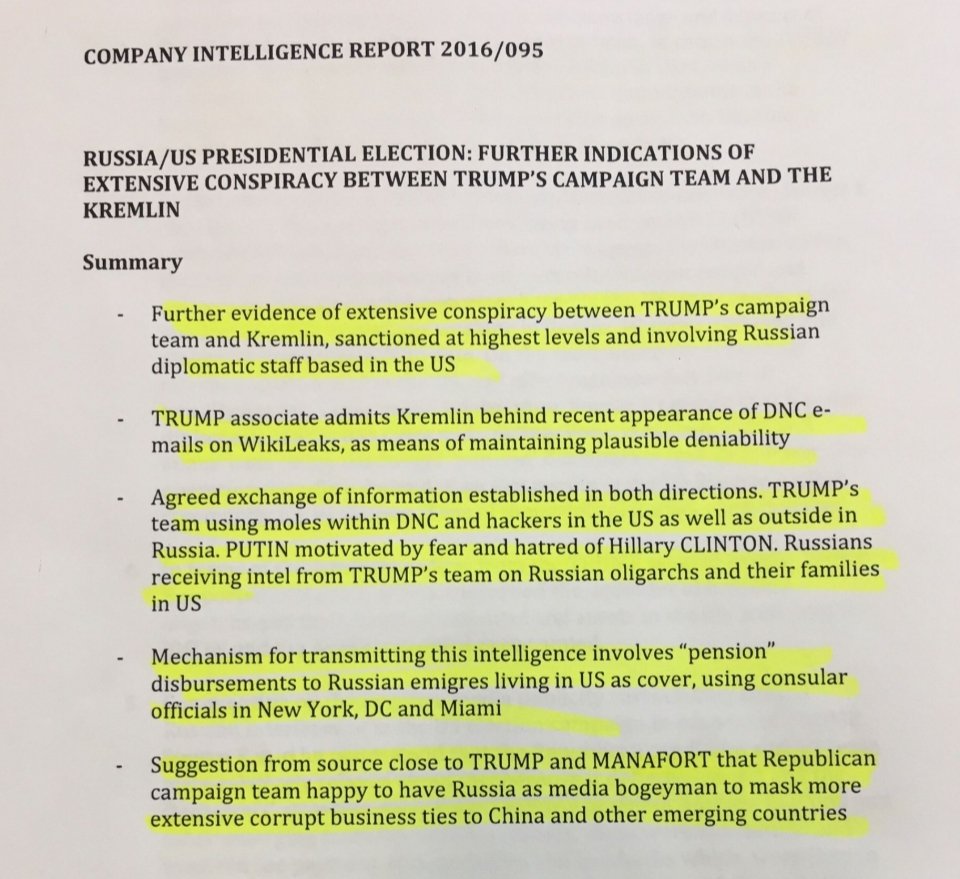 COMPANY INTELLIGENCE REPORT 2016/095

RUSSIA/US PRESIDENTIAL ELECTION: FURTHER INDICATIONS OF EXTENSIVE CONSPIRACY BETWEEN TRUMP'S CAMPAIGN TEAM AND THE KREMLIN

Summary

- Further evidence of extensive conspiracy between TRUMP's campaign team and Kremlin, sanctioned at highest levels and involving Russian diplomatic staff based in the US

- TRUMP associate admits Kremlin behind recent appearance of DNC e-mails on WikiLeaks, as means of maintaining plausible deniability

- Agreed exchange of information established in both directions. TRUMP's team using moles within DNC and hackers in the US as well as outside in Russia. PUTIN motivated by fear and hatred of Hillary CLINTON. Russians receiving intel from TRUMP's team on Russian oligarchs and their families in US

- Mechanism for transmitting this intelligence involves "pension" disbursements to Russian emigres living in US as cover, using consular officials in New York, DC and Miami

- Suggestion from source close to TRUMP and MANAFORT that Republican campaign team happy to have Russia as media bogeyman to mask more extensive corrupt business ties to China and other emerging countries